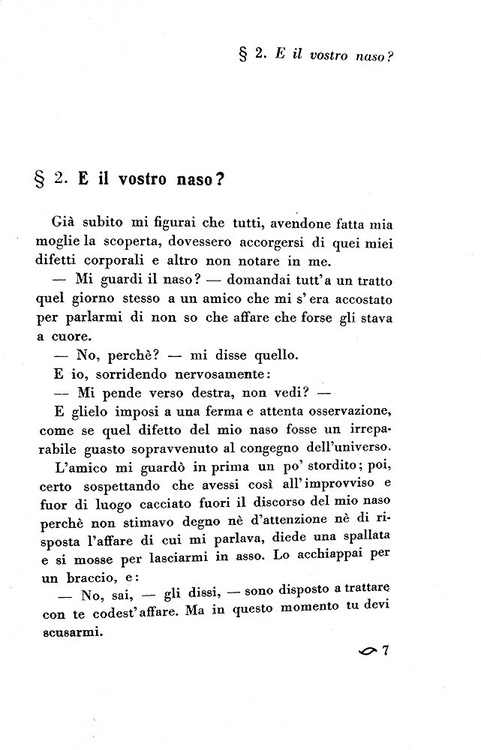 § 2. E il vostro naso?

§ 2. E il vostro naso?

Già subito mi figurai che tutti, avendone fatta mia moglie la scoperta, dovessero accorgersi di quei miei difetti corporali e altro non notare in me.

— Mi guardi il naso? — domandai tutt'a un tratto quel giorno stesso a un amico che mi s'era accostato per parlarmi di non so che affare che forse gli stava a cuore.

— No, perchè? — mi disse quello.

E io, sorridendo nervosamente:

— Mi pende verso destra, non vedi? —

E glielo imposi a una ferma e attenta osservazione, come se quel difetto del mio naso fosse un irreparabile guasto sopravvenuto al congegno dell'universo.

L'amico mi guardò in prima un po' stordito; poi, certo sospettando che avessi così all'improvviso e fuor di luogo cacciato fuori il discorso del mio naso perchè non stimavo degno nè d'attenzione nè di risposta l'affare di cui mi parlava, diede una spallata e si mosse per lasciarmi in asso. Lo acchiappai per un braccio, e:

— No, sai, — gli dissi, — sono disposto a trattare con te codest'affare. Ma in questo momento tu devi scusarmi.

7